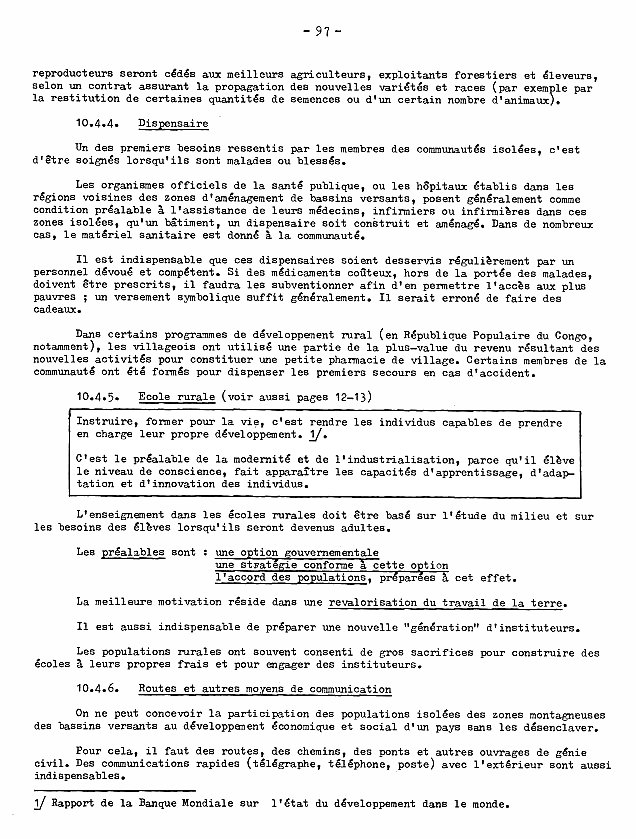 - 97 -

reproducteurs seront cédés aux meilleurs agriculteurs, exploitants forestiers et éleveurs, selon un contrat assurant la propagation des nouvelles variétés et races (par exemple par la restitution de certaines quantités de semences ou d'un certain nombre d'animaux).

10.4.4. Dispensaire

Un des premiers besoins ressentis par les membres des communautés isolées, c'est d'être soignés lorsqu'ils sont malades ou blessés.

Les organismes officiels de la santé publique, ou les hôpitaux établis dans les régions voisines des zones d'aménagement de bassins versants, posent généralement comme condition préalable à l'assistance de leurs médecins, infirmiers ou infirmières dans ces zones isolées, qu'un bâtiment, un dispensaire soit construit et aménagé. Dans de nombreux cas, le matériel sanitaire est donné à la communauté.

Il est indispensable que ces dispensaires soient desservis régulièrement par un personnel dévoué et compétent. Si des médicaments coûteux, hors de la portée des malades, doivent être prescrits, il faudra les subventionner afin d'en permettre l'accès aux plus pauvres ; un versement symbolique suffit généralement. Il serait erroné de faire des cadeaux.

Dans certains programmes de développement rural (en République Populaire du Congo, notamment), les villageois ont utilisé une partie de la plus-value du revenu résultant des nouvelles activités pour constituer une petite pharmacie de village. Certains membres de la communauté ont été formés pour dispenser les premiers secours en cas d'accident.

10.4.5. Ecole rurale (voir aussi pages 12-13)

Instruire, former pour la vie, c'est rendre les individus capables de prendre en charge leur propre développement. 1/.

C'est le préalable de la modernité et de l'industrialisation, parce qu'il élève le niveau de conscience, fait apparaître les capacités d'apprentissage, d'adaptation et d'innovation des individus.

L'enseignement dans les écoles rurales doit être basé sur l'étude du milieu et sur les besoins des élèves lorsqu'ils seront devenus adultes.

Les préalables sont : une option gouvernementale
une stratégie conforme à cette option
l'accord des populations, préparées à cet effet.

La meilleure motivation réside dans une revalorisation du travail de la terre.

Il est aussi indispensable de préparer une nouvelle "génération" d'instituteurs.

Les populations rurales ont souvent consenti de gros sacrifices pour construire des écoles à leurs propres frais et pour engager des instituteurs.

10.4.6. Routes et autres moyens de communication

On ne peut concevoir la participation des populations isolées des zones montagneuses des bassins versants au développement économique et social d'un pays sans les désenclaver.

Pour cela, il faut des routes, des chemins, des ponts et autres ouvrages de génie civil. Des communications rapides (télégraphe, téléphone, poste) avec l'extérieur sont aussi indispensables.

1/ Rapport de la Banque Mondiale sur l'état du développement dans le monde.